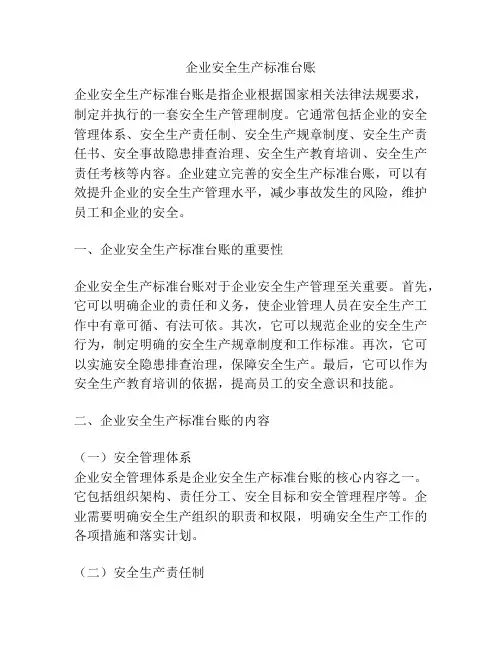 企业安全生产标准台账

企业安全生产标准台账是指企业根据国家相关法律法规要求，制定并执行的一套安全生产管理制度。它通常包括企业的安全管理体系、安全生产责任制、安全生产规章制度、安全生产责任书、安全事故隐患排查治理、安全生产教育培训、安全生产责任考核等内容。企业建立完善的安全生产标准台账，可以有效提升企业的安全生产管理水平，减少事故发生的风险，维护员工和企业的安全。

一、企业安全生产标准台账的重要性

企业安全生产标准台账对于企业安全生产管理至关重要。首先，它可以明确企业的责任和义务，使企业管理人员在安全生产工作中有章可循、有法可依。其次，它可以规范企业的安全生产行为，制定明确的安全生产规章制度和工作标准。再次，它可以实施安全隐患排查治理，保障安全生产。最后，它可以作为安全生产教育培训的依据，提高员工的安全意识和技能。

二、企业安全生产标准台账的内容

（一）安全管理体系
企业安全管理体系是企业安全生产标准台账的核心内容之一。它包括组织架构、责任分工、安全目标和安全管理程序等。企业需要明确安全生产组织的职责和权限，明确安全生产工作的各项措施和落实计划。

（二）安全生产责任制